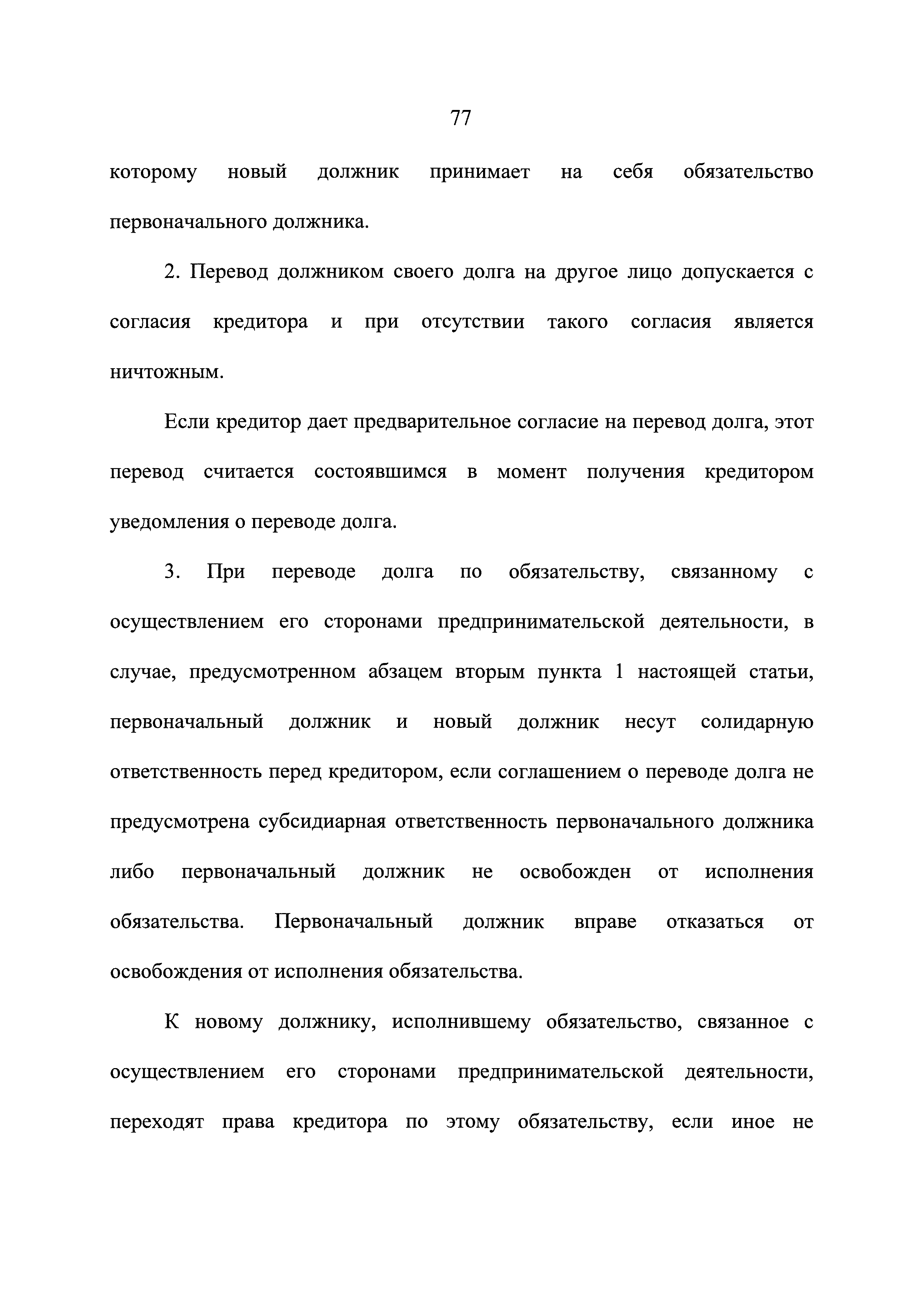 77

которому новый должник принимает на себя обязательство первоначального должника.

2. Перевод должником своего долга на другое лицо допускается с согласия кредитора и при отсутствии такого согласия является ничтожным.

Если кредитор дает предварительное согласие на перевод долга, этот перевод считается состоявшимся в момент получения кредитором уведомления о переводе долга.

3. При переводе долга по обязательству, связанному с осуществлением его сторонами предпринимательской деятельности, в случае, предусмотренном абзацем вторым пункта 1 настоящей статьи, первоначальный должник и новый должник несут солидарную ответственность перед кредитором, если соглашением о переводе долга не предусмотрена субсидиарная ответственность первоначального должника либо первоначальный должник не освобожден от исполнения обязательства. Первоначальный должник вправе отказаться от освобождения от исполнения обязательства.

К новому должнику, исполнившему обязательство, связанное с осуществлением его сторонами предпринимательской деятельности, переходят права кредитора по этому обязательству, если иное не